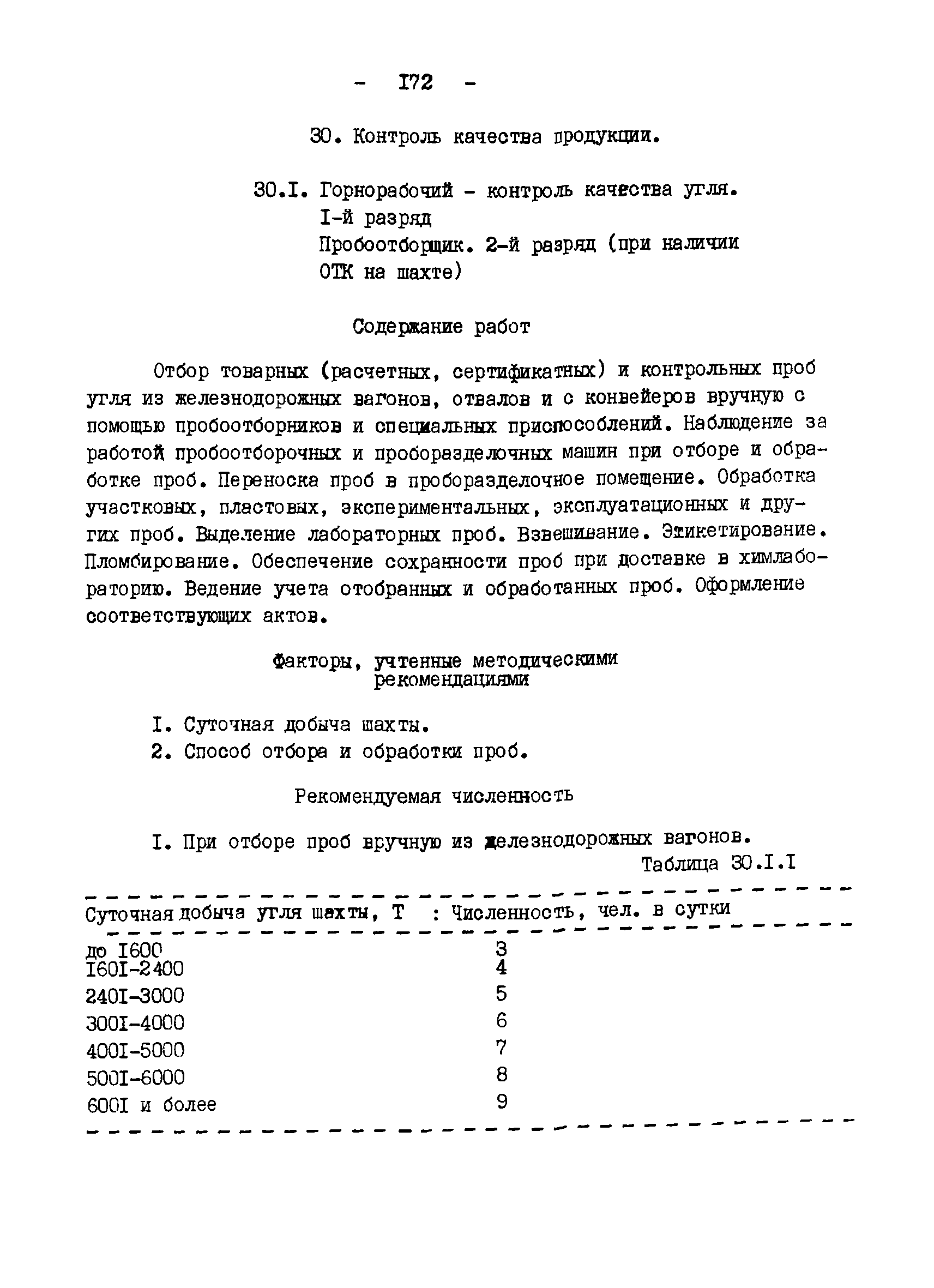 - I72 -

30. Контроль качества продукции.

30.I. Горнорабочий - контроль качества угля. I-й разряд
Пробоотборщик. 2-й разряд (при наличии ОТК на шахте)

Содержание работ

Отбор товарных (расчетных, сертификатных) и контрольных проб угля из железнодорожных вагонов, отвалов и с конвейеров вручную с помощью пробоотборников и специальных приспособлений. Наблюдение за работой пробоотборочных и проборазделочных машин при отборе и обработке проб. Переноска проб в проборазделочное помещение. Обработка участковых, пластовых, экспериментальных, эксплуатационных и других проб. Выделение лабораторных проб. Взвешивание. Этикетирование. Пломбирование. Обеспечение сохранности проб при доставке в химлабораторию. Ведение учета отобранных и обработанных проб. Оформление соответствующих актов.

Факторы, учтенные методическими рекомендациями

I. Суточная добыча шахты.
2. Способ отбора и обработки проб.

Рекомендуемая численность

I. При отборе проб вручную из железнодорожных вагонов.

Таблица 30.I.I

| Суточная добыча угля шахты, Т | Численность, чел. в сутки |
|---|---|
| до I600 | 3 |
| I60I-2400 | 4 |
| 240I-3000 | 5 |
| 300I-4000 | 6 |
| 400I-5000 | 7 |
| 500I-6000 | 8 |
| 600I и более | 9 |